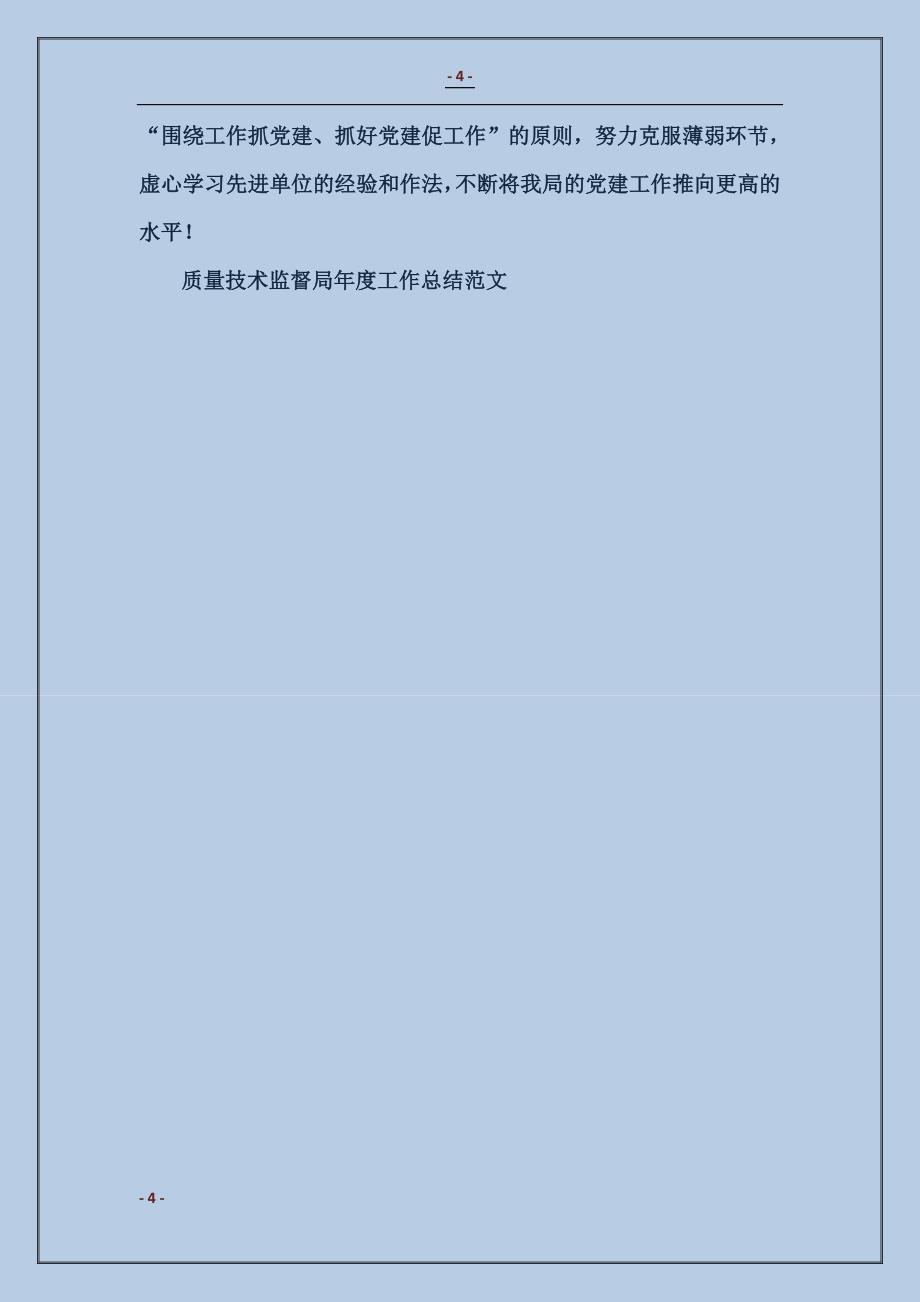 - 4 -

“围绕工作抓党建、抓好党建促工作”的原则，努力克服薄弱环节，虚心学习先进单位的经验和作法，不断将我局的党建工作推向更高的水平！

质量技术监督局年度工作总结范文

- 4 -